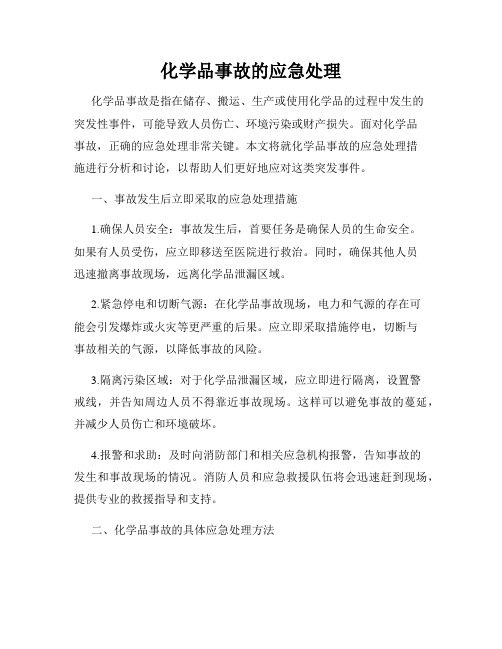 化学品事故的应急处理

化学品事故是指在储存、搬运、生产或使用化学品的过程中发生的突发性事件，可能导致人员伤亡、环境污染或财产损失。面对化学品事故，正确的应急处理非常关键。本文将就化学品事故的应急处理措施进行分析和讨论，以帮助人们更好地应对这类突发事件。

一、事故发生后立即采取的应急处理措施

1.确保人员安全：事故发生后，首要任务是确保人员的生命安全。如果有人员受伤，应立即移送至医院进行救治。同时，确保其他人员迅速撤离事故现场，远离化学品泄漏区域。

2.紧急停电和切断气源：在化学品事故现场，电力和气源的存在可能会引发爆炸或火灾等更严重的后果。应立即采取措施停电，切断与事故相关的气源，以降低事故的风险。

3.隔离污染区域：对于化学品泄漏区域，应立即进行隔离，设置警戒线，并告知周边人员不得靠近事故现场。这样可以避免事故的蔓延，并减少人员伤亡和环境破坏。

4.报警和求助：及时向消防部门和相关应急机构报警，告知事故的发生和事故现场的情况。消防人员和应急救援队伍将会迅速赶到现场，提供专业的救援指导和支持。

二、化学品事故的具体应急处理方法